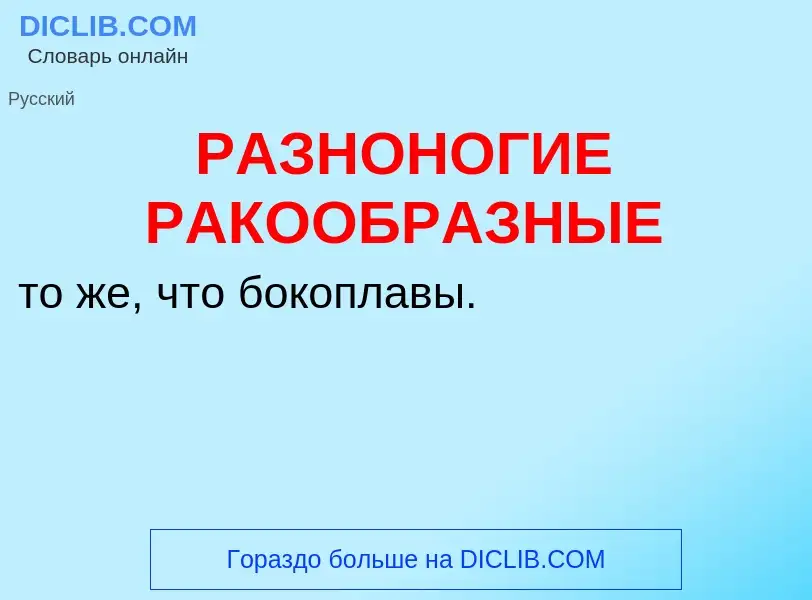 DICLIB.COM
Словарь онлайн

Русский

РАЗНОНОГИЕ РАКООБРАЗНЫЕ

то же, что бокоплавы.

Гораздо больше на DICLIB.COM